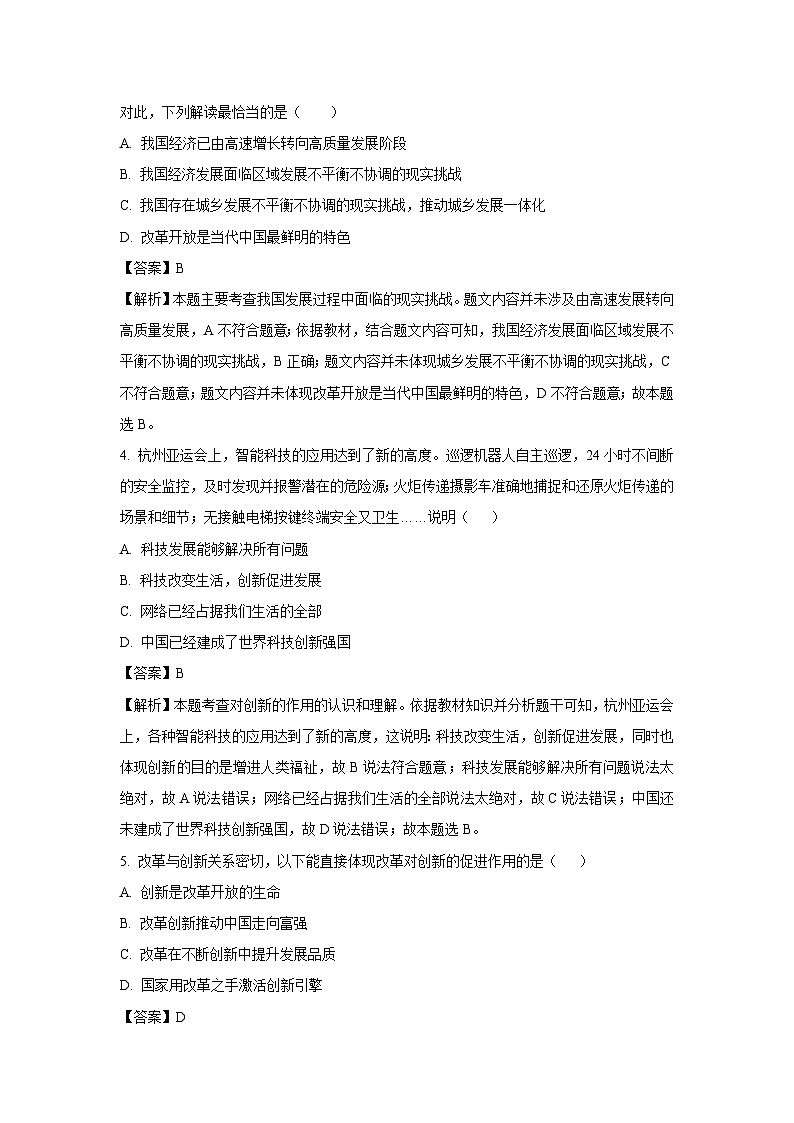 对此，下列解读最恰当的是（　　）

A. 我国经济已由高速增长转向高质量发展阶段

B. 我国经济发展面临区域发展不平衡不协调的现实挑战

C. 我国存在城乡发展不平衡不协调的现实挑战，推动城乡发展一体化

D. 改革开放是当代中国最鲜明的特色

【答案】B

【解析】本题主要考查我国发展过程中面临的现实挑战。题文内容并未涉及由高速发展转向高质量发展，A 不符合题意；依据教材，结合题文内容可知，我国经济发展面临区域发展不平衡不协调的现实挑战，B 正确；题文内容并未体现城乡发展不平衡不协调的现实挑战，C 不符合题意；题文内容并未体现改革开放是当代中国最鲜明的特色，D 不符合题意；故本题选 B。

4. 杭州亚运会上，智能科技的应用达到了新的高度。巡逻机器人自主巡逻，24 小时不间断的安全监控，及时发现并报警潜在的危险源；火炬传递摄影车准确地捕捉和还原火炬传递的场景和细节；无接触电梯按键终端安全又卫生……说明（　　）

A. 科技发展能够解决所有问题

B. 科技改变生活，创新促进发展

C. 网络已经占据我们生活的全部

D. 中国已经建成了世界科技创新强国

【答案】B

【解析】本题考查对创新的作用的认识和理解。依据教材知识并分析题干可知，杭州亚运会上，各种智能科技的应用达到了新的高度，这说明：科技改变生活，创新促进发展，同时也体现创新的目的是增进人类福祉，故 B 说法符合题意；科技发展能够解决所有问题说法太绝对，故 A 说法错误；网络已经占据我们生活的全部说法太绝对，故 C 说法错误；中国还未建成了世界科技创新强国，故 D 说法错误；故本题选 B。

5. 改革与创新关系密切，以下能直接体现改革对创新的促进作用的是（　　）

A. 创新是改革开放的生命

B. 改革创新推动中国走向富强

C. 改革在不断创新中提升发展品质

D. 国家用改革之手激活创新引擎

【答案】D